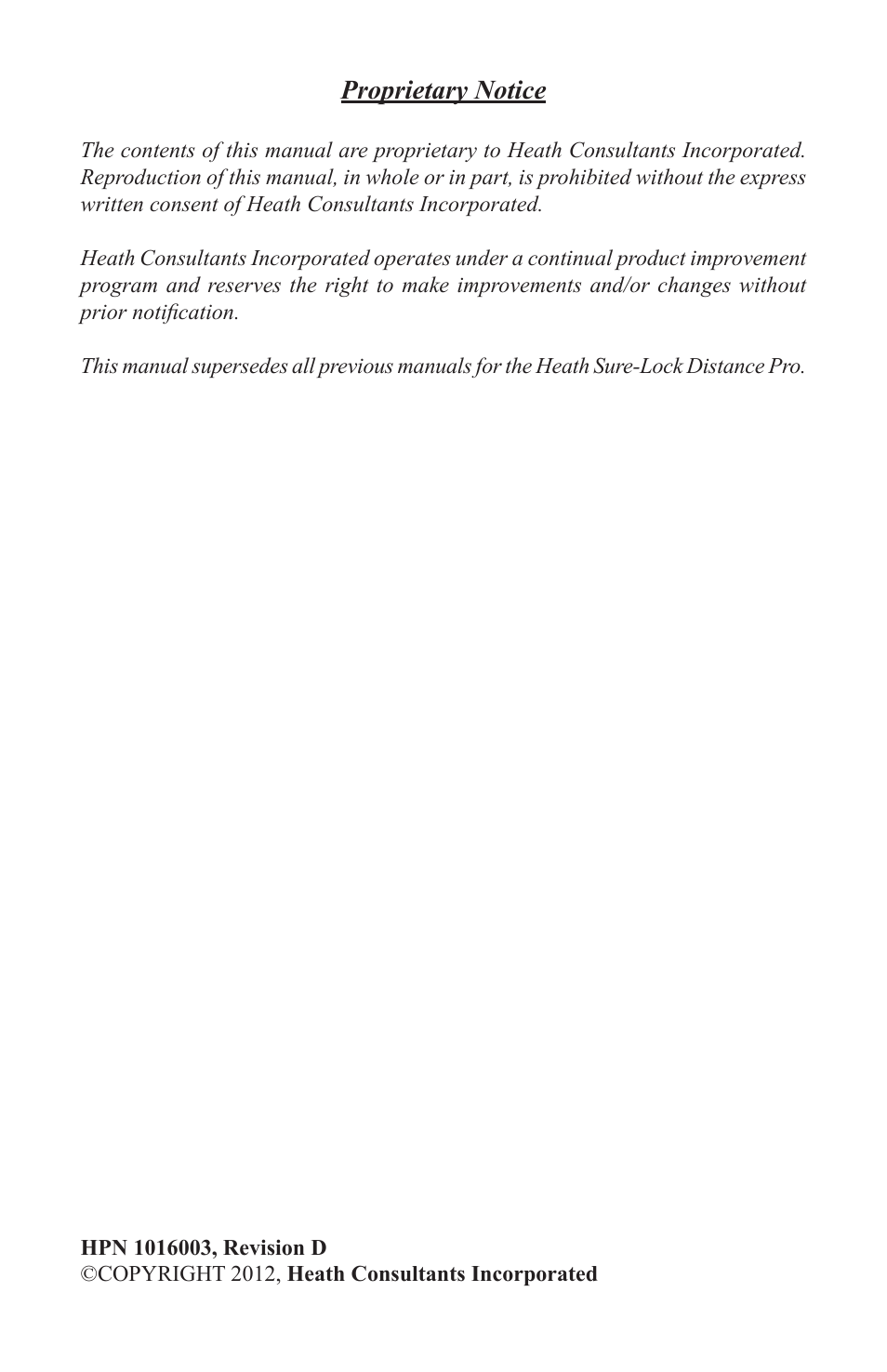 Proprietary Notice

The contents of this manual are proprietary to Heath Consultants Incorporated. Reproduction of this manual, in whole or in part, is prohibited without the express written consent of Heath Consultants Incorporated.

Heath Consultants Incorporated operates under a continual product improvement program and reserves the right to make improvements and/or changes without prior notification.

This manual supersedes all previous manuals for the Heath Sure-Lock Distance Pro.

HPN 1016003, Revision D
©COPYRIGHT 2012, Heath Consultants Incorporated